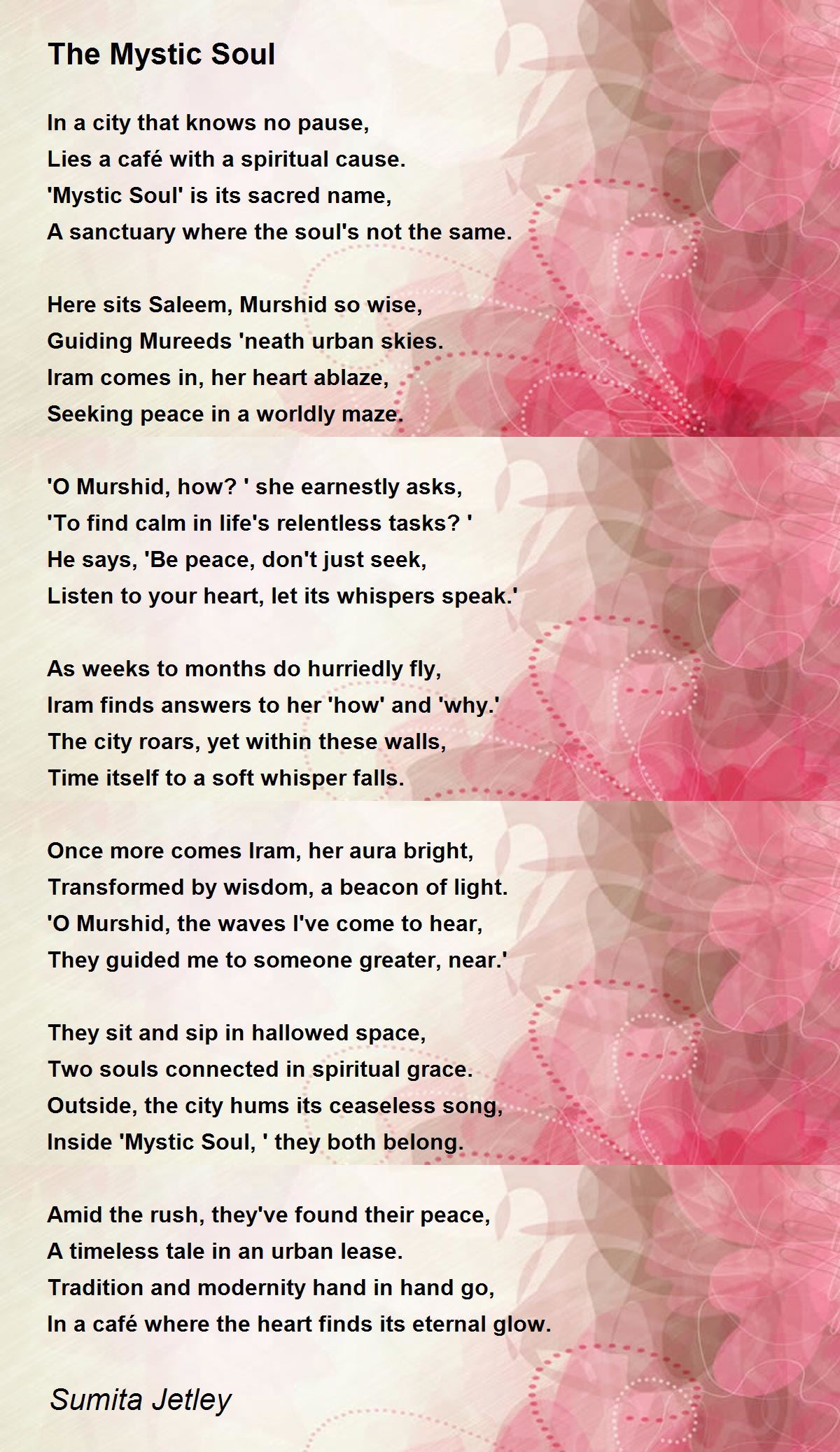 The Mystic Soul

In a city that knows no pause,
Lies a café with a spiritual cause.
'Mystic Soul' is its sacred name,
A sanctuary where the soul's not the same.

Here sits Saleem, Murshid so wise,
Guiding Mureeds 'neath urban skies.
Iram comes in, her heart ablaze,
Seeking peace in a worldly maze.

'O Murshid, how? ' she earnestly asks,
'To find calm in life's relentless tasks? '
He says, 'Be peace, don't just seek,
Listen to your heart, let its whispers speak.'

As weeks to months do hurriedly fly,
Iram finds answers to her 'how' and 'why.'
The city roars, yet within these walls,
Time itself to a soft whisper falls.

Once more comes Iram, her aura bright,
Transformed by wisdom, a beacon of light.
'O Murshid, the waves I've come to hear,
They guided me to someone greater, near.'

They sit and sip in hallowed space,
Two souls connected in spiritual grace.
Outside, the city hums its ceaseless song,
Inside 'Mystic Soul, ' they both belong.

Amid the rush, they've found their peace,
A timeless tale in an urban lease.
Tradition and modernity hand in hand go,
In a café where the heart finds its eternal glow.

Sumita Jetley